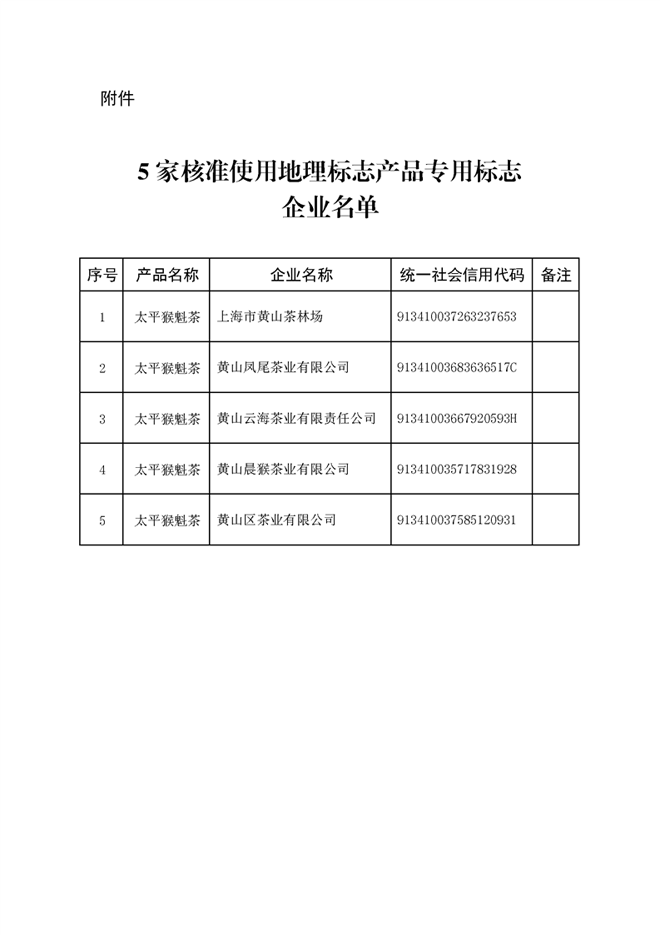 附件

5 家核准使用地理标志产品专用标志
企业名单

| 序号 | 产品名称 | 企业名称 | 统一社会信用代码 | 备注 |
|---|---|---|---|---|
| 1 | 太平猴魁茶 | 上海市黄山茶林场 | 913410037263237653 | |
| 2 | 太平猴魁茶 | 黄山凤尾茶业有限公司 | 91341003683636517C | |
| 3 | 太平猴魁茶 | 黄山云海茶业有限责任公司 | 91341003667920593H | |
| 4 | 太平猴魁茶 | 黄山晨猴茶业有限公司 | 913410035717831928 | |
| 5 | 太平猴魁茶 | 黄山区茶业有限公司 | 913410037585120931 | |